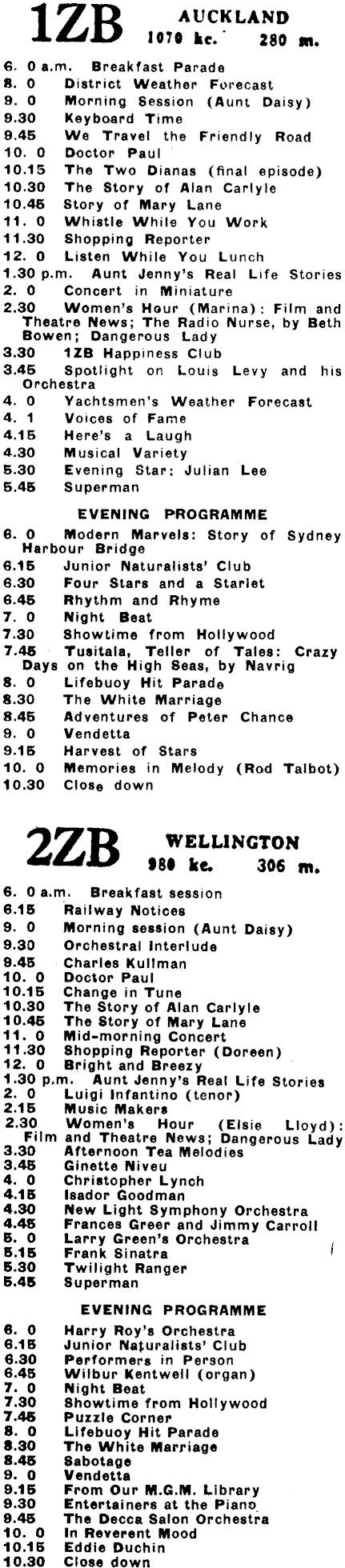 1ZB AUCKLAND 1070 kc. 280 m.

6. 0 a.m. Breakfast Parade
8. 0 District Weather Forecast
9. 0 Morning Session (Aunt Daisy)
9.30 Keyboard Time
9.45 We Travel the Friendly Road
10. 0 Doctor Paul
10.15 The Two Dianas (final episode)
10.30 The Story of Alan Carlyle
10.45 Story of Mary Lane
11. 0 Whistle While You Work
11.30 Shopping Reporter
12. 0 Listen While You Lunch
1.30 p.m. Aunt Jenny's Real Life Stories
2. 0 Concert in Miniature
2.30 Women's Hour (Marina): Film and Theatre News; The Radio Nurse, by Beth Bowen; Dangerous Lady
3.30 1ZB Happiness Club
3.45 Spotlight on Louis Levy and his Orchestra
4. 0 Yachtsmen's Weather Forecast
4. 1 Voices of Fame
4.15 Here's a Laugh
4.30 Musical Variety
5.30 Evening Star: Julian Lee
5.45 Superman

EVENING PROGRAMME

6. 0 Modern Marvels: Story of Sydney Harbour Bridge
6.15 Junior Naturalists' Club
6.30 Four Stars and a Starlet
6.45 Rhythm and Rhyme
7. 0 Night Beat
7.30 Showtime from Hollywood
7.45 Tusitala, Teller of Tales: Crazy Days on the High Seas, by Navrig
8. 0 Lifebuoy Hit Parade
8.30 The White Marriage
8.45 Adventures of Peter Chance
9. 0 Vendetta
9.15 Harvest of Stars
10. 0 Memories in Melody (Rod Talbot)
10.30 Close down

2ZB WELLINGTON 980 kc. 306 m.

6. 0 a.m. Breakfast session
6.15 Railway Notices
9. 0 Morning session (Aunt Daisy)
9.30 Orchestral Interlude
9.45 Charles Kullman
10. 0 Doctor Paul
10.15 Change in Tune
10.30 The Story of Alan Carlyle
10.45 The Story of Mary Lane
11. 0 Mid-morning Concert
11.30 Shopping Reporter (Doreen)
12. 0 Bright and Breezy
1.30 p.m. Aunt Jenny's Real Life Stories
2. 0 Luigi Infantino (tenor)
2.15 Music Makers
2.30 Women's Hour (Elsie Lloyd): Film and Theatre News; Dangerous Lady
3.30 Afternoon Tea Melodies
3.45 Ginette Niveu
4. 0 Christopher Lynch
4.15 Isador Goodman
4.30 New Light Symphony Orchestra
4.45 Frances Greer and Jimmy Carroll
5. 0 Larry Green's Orchestra
5.15 Frank Sinatra
5.30 Twilight Ranger
5.45 Superman

EVENING PROGRAMME

6. 0 Harry Roy's Orchestra
6.15 Junior Naturalists' Club
6.30 Performers in Person
6.45 Wilbur Kentwell (organ)
7. 0 Night Beat
7.30 Showtime from Hollywood
7.45 Puzzle Corner
8. 0 Lifebuoy Hit Parade
8.30 The White Marriage
8.45 Sabotage
9. 0 Vendetta
9.15 From Our M.G.M. Library
9.30 Entertainers at the Piano
9.45 The Decca Salon Orchestra
10. 0 In Reverent Mood
10.15 Eddie Duchin
10.30 Close down